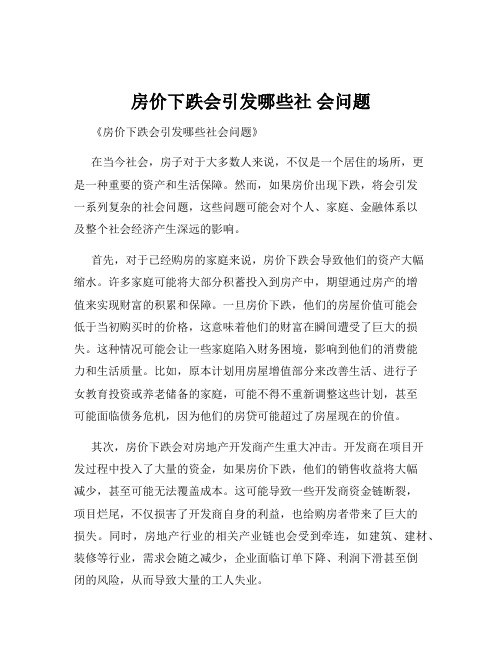 房价下跌会引发哪些社 会问题

《房价下跌会引发哪些社会问题》

在当今社会，房子对于大多数人来说，不仅是一个居住的场所，更是一种重要的资产和生活保障。然而，如果房价出现下跌，将会引发一系列复杂的社会问题，这些问题可能会对个人、家庭、金融体系以及整个社会经济产生深远的影响。

首先，对于已经购房的家庭来说，房价下跌会导致他们的资产大幅缩水。许多家庭可能将大部分积蓄投入到房产中，期望通过房产的增值来实现财富的积累和保障。一旦房价下跌，他们的房屋价值可能会低于当初购买时的价格，这意味着他们的财富在瞬间遭受了巨大的损失。这种情况可能会让一些家庭陷入财务困境，影响到他们的消费能力和生活质量。比如，原本计划用房屋增值部分来改善生活、进行子女教育投资或养老储备的家庭，可能不得不重新调整这些计划，甚至可能面临债务危机，因为他们的房贷可能超过了房屋现在的价值。

其次，房价下跌会对房地产开发商产生重大冲击。开发商在项目开发过程中投入了大量的资金，如果房价下跌，他们的销售收益将大幅减少，甚至可能无法覆盖成本。这可能导致一些开发商资金链断裂，项目烂尾，不仅损害了开发商自身的利益，也给购房者带来了巨大的损失。同时，房地产行业的相关产业链也会受到牵连，如建筑、建材、装修等行业，需求会随之减少，企业面临订单下降、利润下滑甚至倒闭的风险，从而导致大量的工人失业。